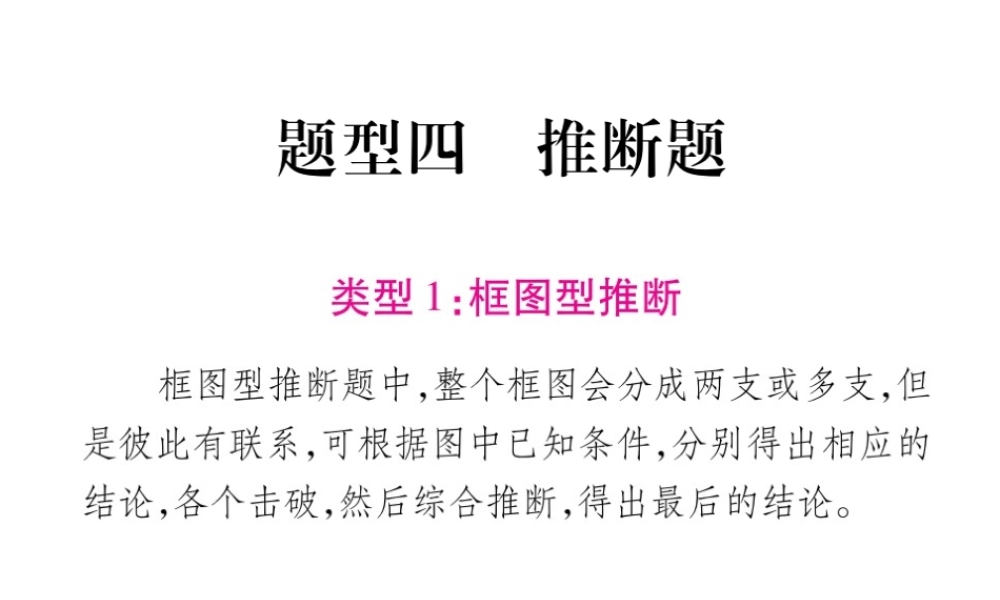 题型四　推断题

类型1:框图型推断

框图型推断题中,整个框图会分成两支或多支,但是彼此有联系,可根据图中已知条件,分别得出相应的结论,各个击破,然后综合推断,得出最后的结论。